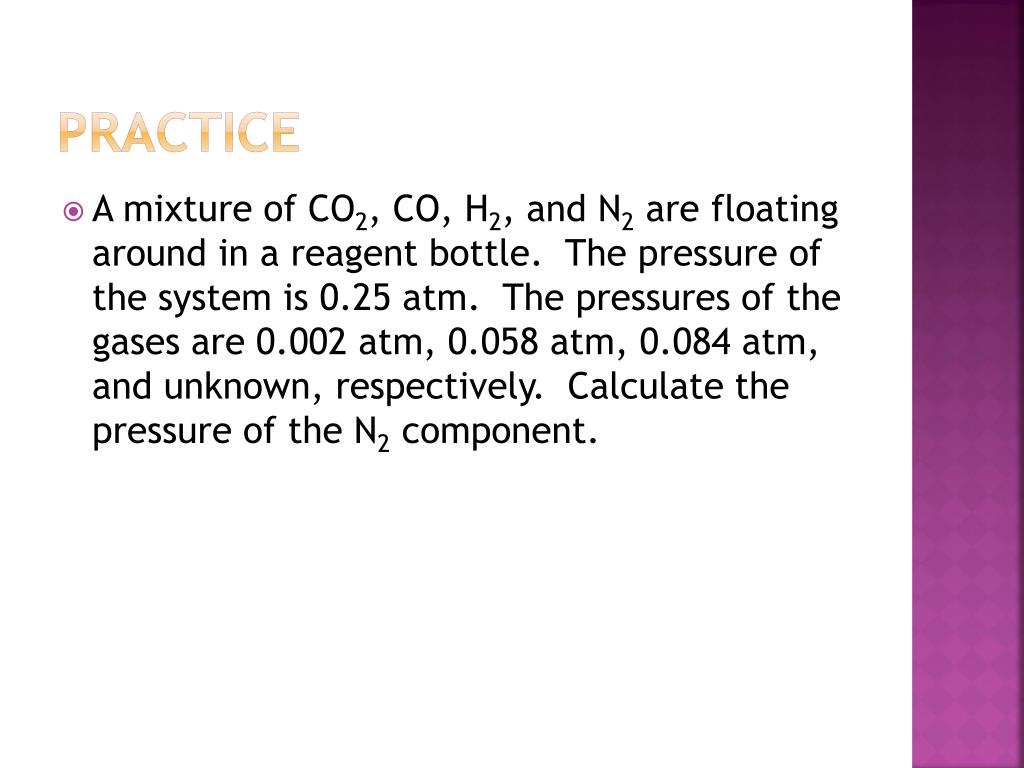 PRACTICE

A mixture of $CO_2$, CO, $H_2$, and $N_2$ are floating around in a reagent bottle. The pressure of the system is 0.25 atm. The pressures of the gases are 0.002 atm, 0.058 atm, 0.084 atm, and unknown, respectively. Calculate the pressure of the $N_2$ component.